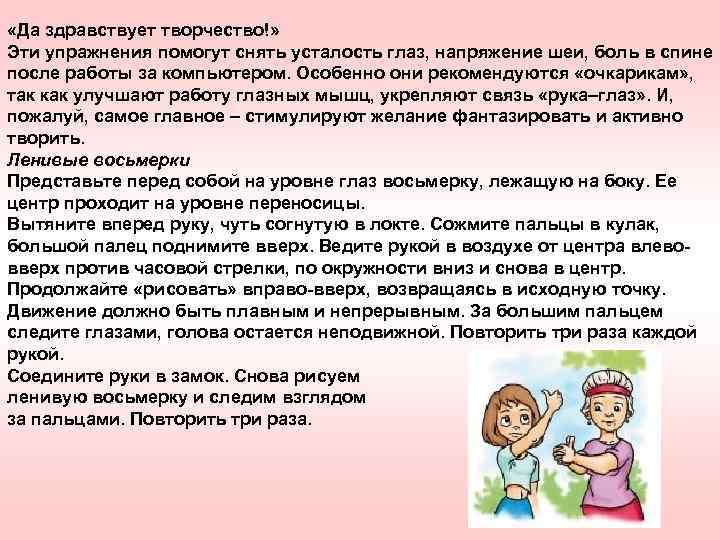 «Да здравствует творчество!»
Эти упражнения помогут снять усталость глаз, напряжение шеи, боль в спине после работы за компьютером. Особенно они рекомендуются «очкарикам», так как улучшают работу глазных мышц, укрепляют связь «рука–глаз». И, пожалуй, самое главное – стимулируют желание фантазировать и активно творить.
Ленивые восьмерки
Представьте перед собой на уровне глаз восьмерку, лежащую на боку. Ее центр проходит на уровне переносицы.
Вытяните вперед руку, чуть согнутую в локте. Сожмите пальцы в кулак, большой палец поднимите вверх. Ведите рукой в воздухе от центра влево-вверх против часовой стрелки, по окружности вниз и снова в центр. Продолжайте «рисовать» вправо-вверх, возвращаясь в исходную точку. Движение должно быть плавным и непрерывным. За большим пальцем следите глазами, голова остается неподвижной. Повторить три раза каждой рукой.
Соедините руки в замок. Снова рисуем ленивую восьмерку и следим взглядом за пальцами. Повторить три раза.